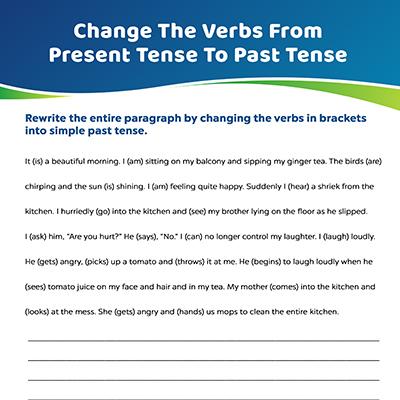 Change The Verbs From Present Tense To Past Tense

Rewrite the entire paragraph by changing the verbs in brackets into simple past tense.

It (is) a beautiful morning. I (am) sitting on my balcony and sipping my ginger tea. The birds (are) chirping and the sun (is) shining. I (am) feeling quite happy. Suddenly I (hear) a shriek from the kitchen. I hurriedly (go) into the kitchen and (see) my brother lying on the floor as he slipped. I (ask) him, "Are you hurt?" He (says), "No." I (can) no longer control my laughter. I (laugh) loudly. He (gets) angry, (picks) up a tomato and (throws) it at me. He (begins) to laugh loudly when he (sees) tomato juice on my face and hair and in my tea. My mother (comes) into the kitchen and (looks) at the mess. She (gets) angry and (hands) us mops to clean the entire kitchen.